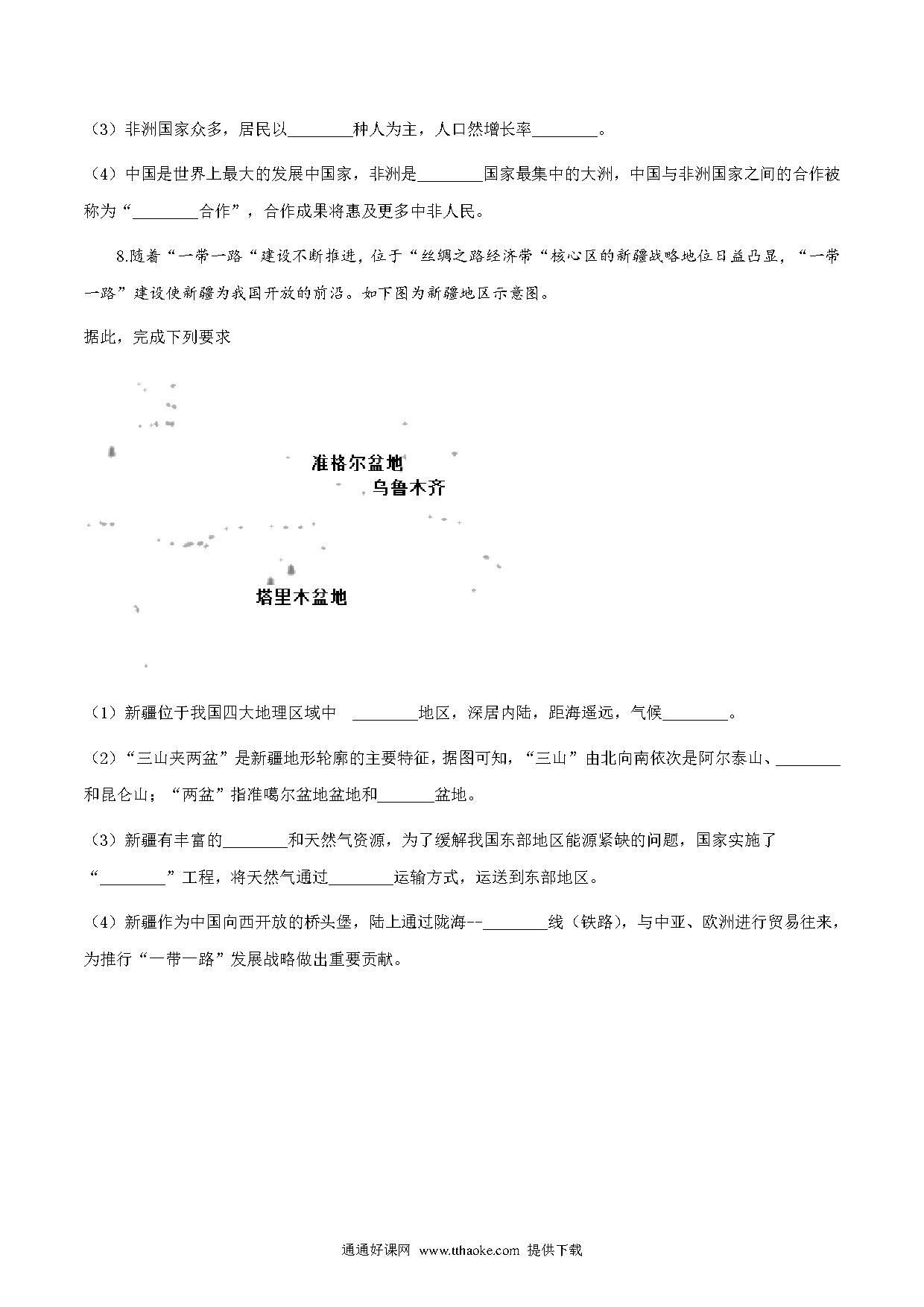 （3）非洲国家众多，居民以________种人为主，人口然增长率________。

（4）中国是世界上最大的发展中国家，非洲是________国家最集中的大洲，中国与非洲国家之间的合作被称为“________合作”，合作成果将惠及更多中非人民。

8.随着“一带一路“建设不断推进，位于“丝绸之路经济带“核心区的新疆战略地位日益凸显，“一带一路”建设使新疆为我国开放的前沿。如下图为新疆地区示意图。

据此，完成下列要求

准格尔盆地

乌鲁木齐

塔里木盆地

（1）新疆位于我国四大地理区域中 ________地区，深居内陆，距海遥远，气候________。

（2）“三山夹两盆”是新疆地形轮廓的主要特征，据图可知，“三山”由北向南依次是阿尔泰山、________和昆仑山；“两盆”指准噶尔盆地盆地和_______盆地。

（3）新疆有丰富的________和天然气资源，为了缓解我国东部地区能源紧缺的问题，国家实施了“________”工程，将天然气通过________运输方式，运送到东部地区。

（4）新疆作为中国向西开放的桥头堡，陆上通过陇海--________线（铁路），与中亚、欧洲进行贸易往来，为推行“一带一路”发展战略做出重要贡献。

通通好课网 www.tthaoke.com 提供下载